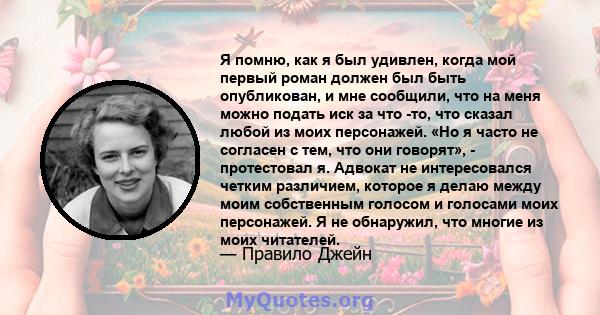 Я помню, как я был удивлен, когда мой первый роман должен был быть опубликован, и мне сообщили, что на меня можно подать иск за что -то, что сказал любой из моих персонажей. «Но я часто не согласен с тем, что они говорят», - протестовал я. Адвокат не интересовался четким различием, которое я делаю между моим собственным голосом и голосами моих персонажей. Я не обнаружил, что многие из моих читателей.
— Правило Джейн

MyQuotes.org